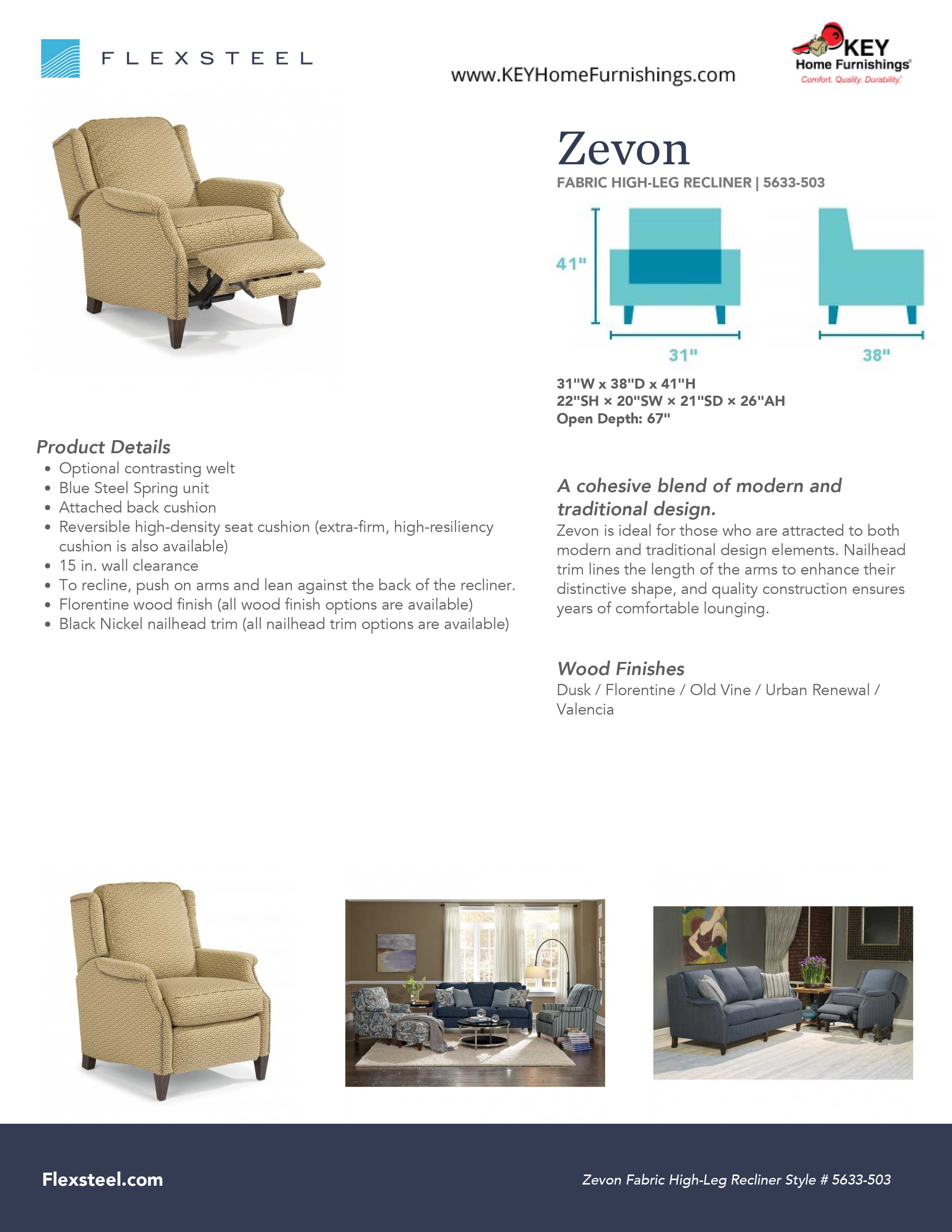 FLEXSTEEL

www.KEYHomeFurnishings.com

KEY
Home Furnishings®
Comfort. Quality. Durability.

Zevon

FABRIC HIGH-LEG RECLINER | 5633-503

41"

31"

38"

31"W x 38"D x 41"H
22"SH × 20"SW × 21"SD × 26"AH
Open Depth: 67"

Product Details
• Optional contrasting welt
• Blue Steel Spring unit
• Attached back cushion
• Reversible high-density seat cushion (extra-firm, high-resiliency cushion is also available)
• 15 in. wall clearance
• To recline, push on arms and lean against the back of the recliner.
• Florentine wood finish (all wood finish options are available)
• Black Nickel nailhead trim (all nailhead trim options are available)

A cohesive blend of modern and traditional design.

Zevon is ideal for those who are attracted to both modern and traditional design elements. Nailhead trim lines the length of the arms to enhance their distinctive shape, and quality construction ensures years of comfortable lounging.

Wood Finishes

Dusk / Florentine / Old Vine / Urban Renewal / Valencia

Flexsteel.com

Zevon Fabric High-Leg Recliner Style # 5633-503